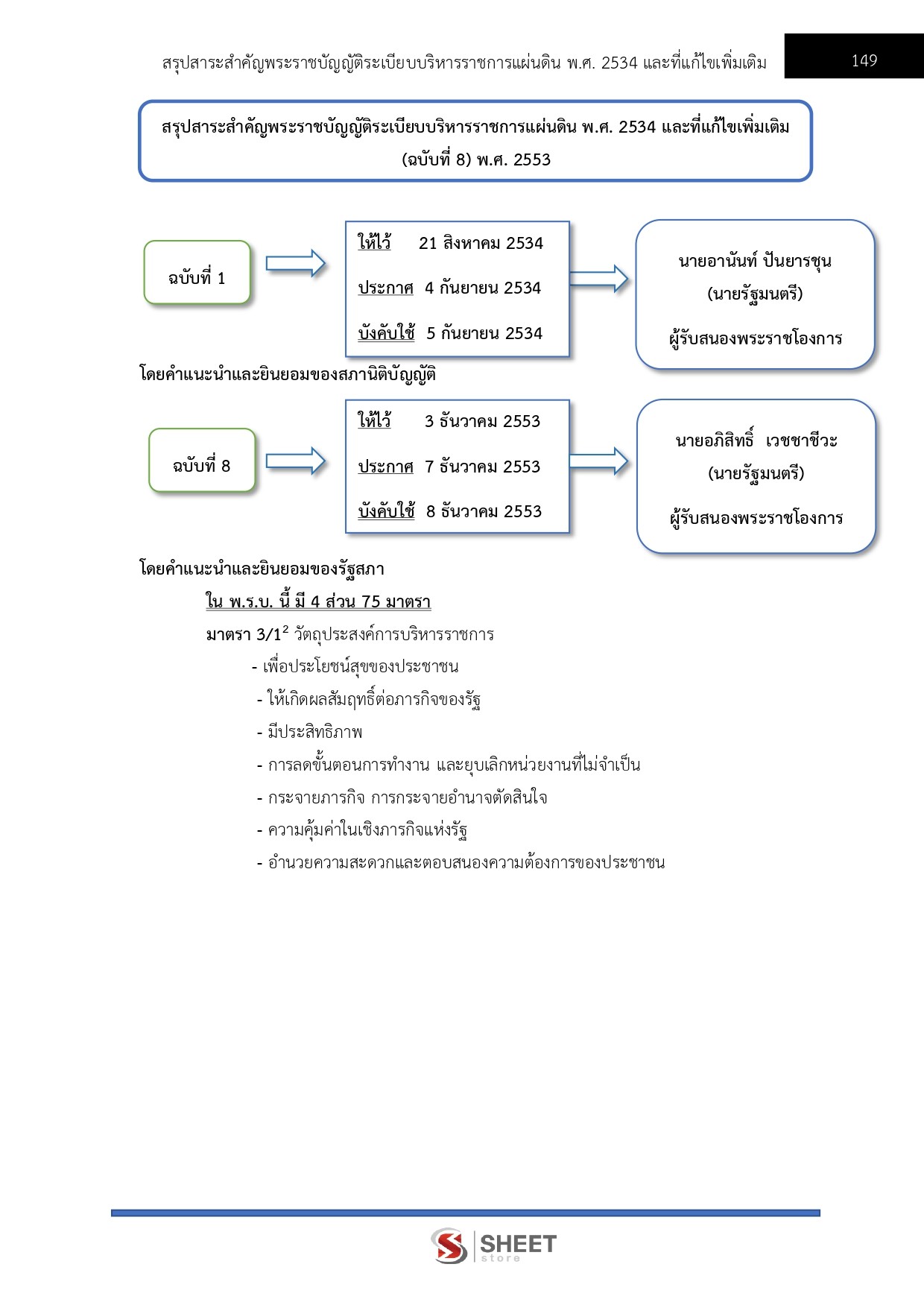 สรุปสาระสำคัญพระราชบัญญัติระเบียบบริหารราชการแผ่นดิน พ.ศ. 2534 และที่แก้ไขเพิ่มเติม

149

สรุปสาระสำคัญพระราชบัญญัติระเบียบบริหารราชการแผ่นดิน พ.ศ. 2534 และที่แก้ไขเพิ่มเติม (ฉบับที่ 8) พ.ศ. 2553

ฉบับที่ 1

ให้ไว้ 21 สิงหาคม 2534

ประกาศ 4 กันยายน 2534

บังคับใช้ 5 กันยายน 2534

นายอานันท์ ปันยารชุน

(นายรัฐมนตรี)

ผู้รับสนองพระราชโองการ

โดยคำแนะนำและยินยอมของสภานิติบัญญัติ

ฉบับที่ 8

ให้ไว้ 3 ธันวาคม 2553

ประกาศ 7 ธันวาคม 2553

บังคับใช้ 8 ธันวาคม 2553

นายอภิสิทธิ์ เวชชาชีวะ

(นายรัฐมนตรี)

ผู้รับสนองพระราชโองการ

โดยคำแนะนำและยินยอมของรัฐสภา

ใน พ.ร.บ. นี้ มี 4 ส่วน 75 มาตรา

มาตรา 3/1$^2$ วัตถุประสงค์การบริหารราชการ

- เพื่อประโยชน์สุขของประชาชน
- ให้เกิดผลสัมฤทธิ์ต่อภารกิจของรัฐ
- มีประสิทธิภาพ
- การลดขั้นตอนการทำงาน และยุบเลิกหน่วยงานที่ไม่จำเป็น
- กระจายภารกิจ การกระจายอำนาจตัดสินใจ
- ความคุ้มค่าในเชิงภารกิจแห่งรัฐ
- อำนวยความสะดวกและตอบสนองความต้องการของประชาชน

SHEET store